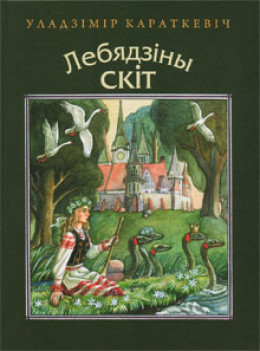 УЛАДЗІМІР КАРАТКЕВІЧ

Лебядзіны скіт